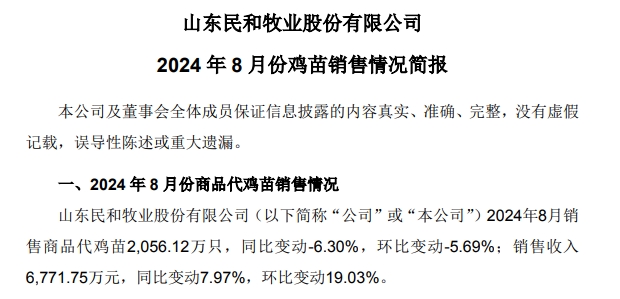 山东民和牧业股份有限公司

2024 年 8 月份鸡苗销售情况简报

本公司及董事会全体成员保证信息披露的内容真实、准确、完整，没有虚假记载，误导性陈述或重大遗漏。

一、2024 年 8 月份商品代鸡苗销售情况

山东民和牧业股份有限公司（以下简称“公司”或“本公司”）2024年8月销售商品代鸡苗2,056.12万只，同比变动-6.30%，环比变动-5.69%；销售收入6,771.75万元，同比变动7.97%，环比变动19.03%。